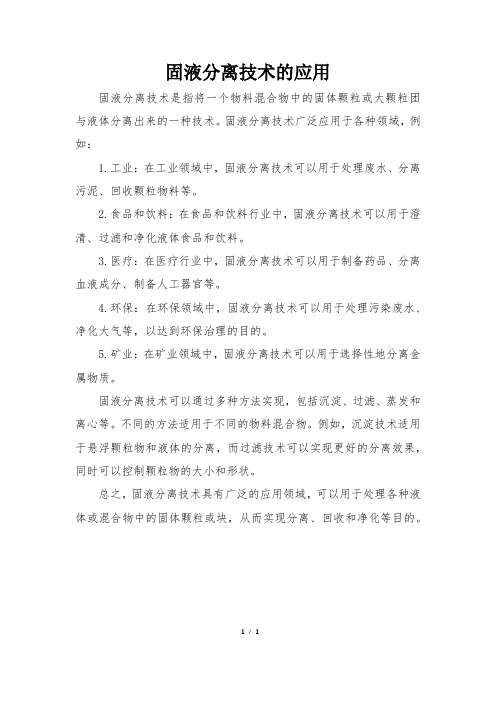 固液分离技术的应用

固液分离技术是指将一个物料混合物中的固体颗粒或大颗粒团与液体分离出来的一种技术。固液分离技术广泛应用于各种领域，例如：

1. 工业：在工业领域中，固液分离技术可以用于处理废水、分离污泥、回收颗粒物料等。

2. 食品和饮料：在食品和饮料行业中，固液分离技术可以用于澄清、过滤和净化液体食品和饮料。

3. 医疗：在医疗行业中，固液分离技术可以用于制备药品、分离血液成分、制备人工器官等。

4. 环保：在环保领域中，固液分离技术可以用于处理污染废水、净化大气等，以达到环保治理的目的。

5. 矿业：在矿业领域中，固液分离技术可以用于选择性地分离金属物质。

固液分离技术可以通过多种方法实现，包括沉淀、过滤、蒸发和离心等。不同的方法适用于不同的物料混合物。例如，沉淀技术适用于悬浮颗粒物和液体的分离，而过滤技术可以实现更好的分离效果，同时可以控制颗粒物的大小和形状。

总之，固液分离技术具有广泛的应用领域，可以用于处理各种液体或混合物中的固体颗粒或块，从而实现分离、回收和净化等目的。

1 / 1